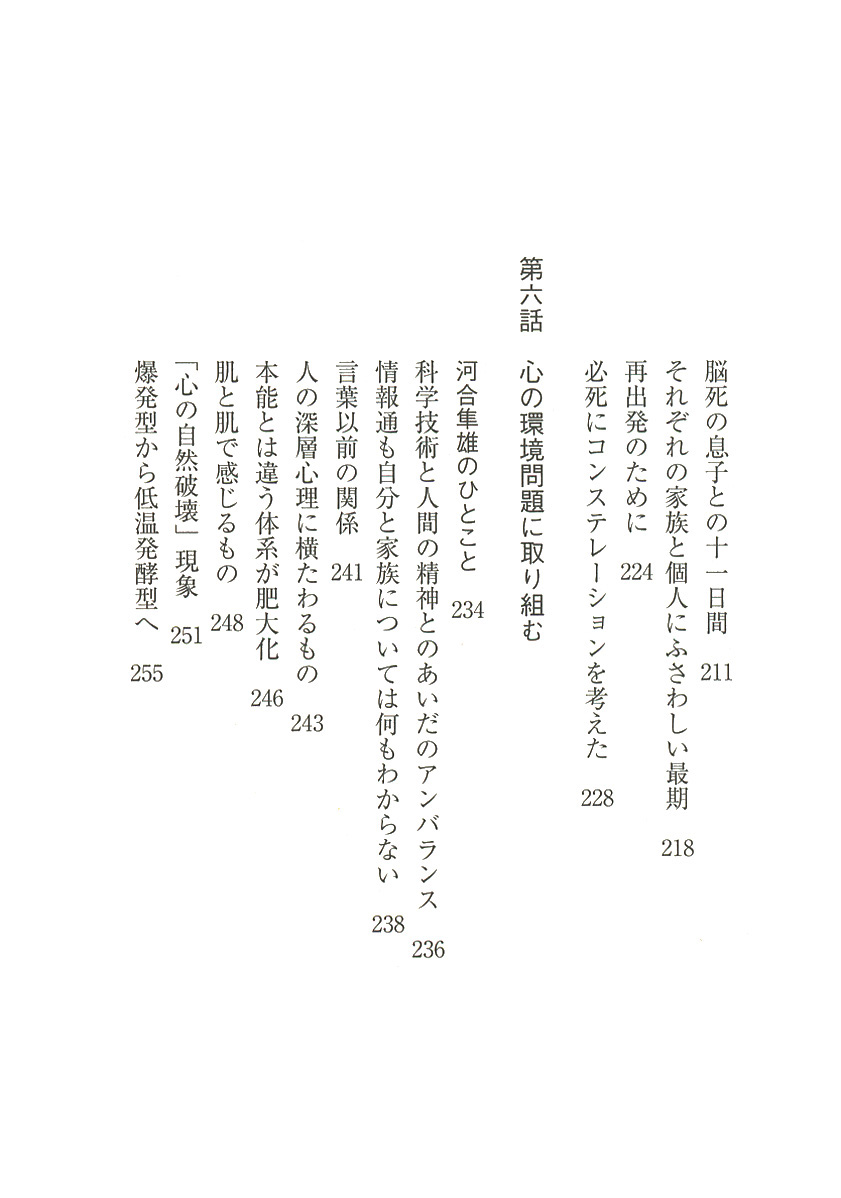 脳死の息子との十一日間　211
それぞれの家族と個人にふさわしい最期　218
再出発のために　224
必死にコンステレーションを考えた　228

第六話　心の環境問題に取り組む

河合隼雄のひとこと　234
科学技術と人間の精神とのあいだのアンバランス　236
情報通も自分と家族については何もわからない　238
言葉以前の関係　241
人の深層心理に横たわるもの　243
本能とは違う体系が肥大化　246
肌と肌で感じるもの　248
「心の自然破壊」現象　251
爆発型から低温発酵型へ　255